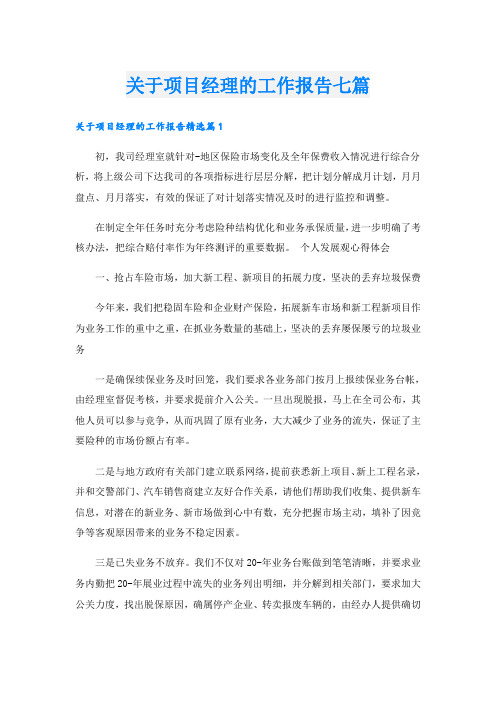 关于项目经理的工作报告七篇

关于项目经理的工作报告精选篇1

初，我司经理室就针对-地区保险市场变化及全年保费收入情况进行综合分析，将上级公司下达我司的各项指标进行层层分解，把计划分解成月计划，月月盘点、月月落实，有效的保证了对计划落实情况及时的进行监控和调整。

在制定全年任务时充分考虑险种结构优化和业务承保质量，进一步明确了考核办法，把综合赔付率作为年终测评的重要数据。 个人发展观心得体会

一、抢占车险市场，加大新工程、新项目的拓展力度，坚决的丢弃垃圾保费

今年来，我们把稳固车险和企业财产保险，拓展新车市场和新工程新项目作为业务工作的重中之重，在抓业务数量的基础上，坚决的丢弃屡保屡亏的垃圾业务

一是确保续保业务及时回笼，我们要求各业务部门按月上报续保业务台帐，由经理室督促考核，并要求提前介入公关。一旦出现脱报，马上在全司公布，其他人员可以参与竞争，从而巩固了原有业务，大大减少了业务的流失，保证了主要险种的市场份额占有率。

二是与地方政府有关部门建立联系网络，提前获悉新上项目、新上工程名录，并和交警部门、汽车销售商建立友好合作关系，请他们帮助我们收集、提供新车信息，对潜在的新业务、新市场做到心中有数，充分把握市场主动，填补了因竞争等客观原因带来的业务不稳定因素。

三是已失业务不放弃。我们不仅对20-年业务台账做到笔笔清晰，并要求业务内勤把20-年展业过程中流失的业务列出明细，并分解到相关部门，要求加大公关力度，找出脱保原因，确属停产企业、转卖报废车辆的，由经办人提供确切